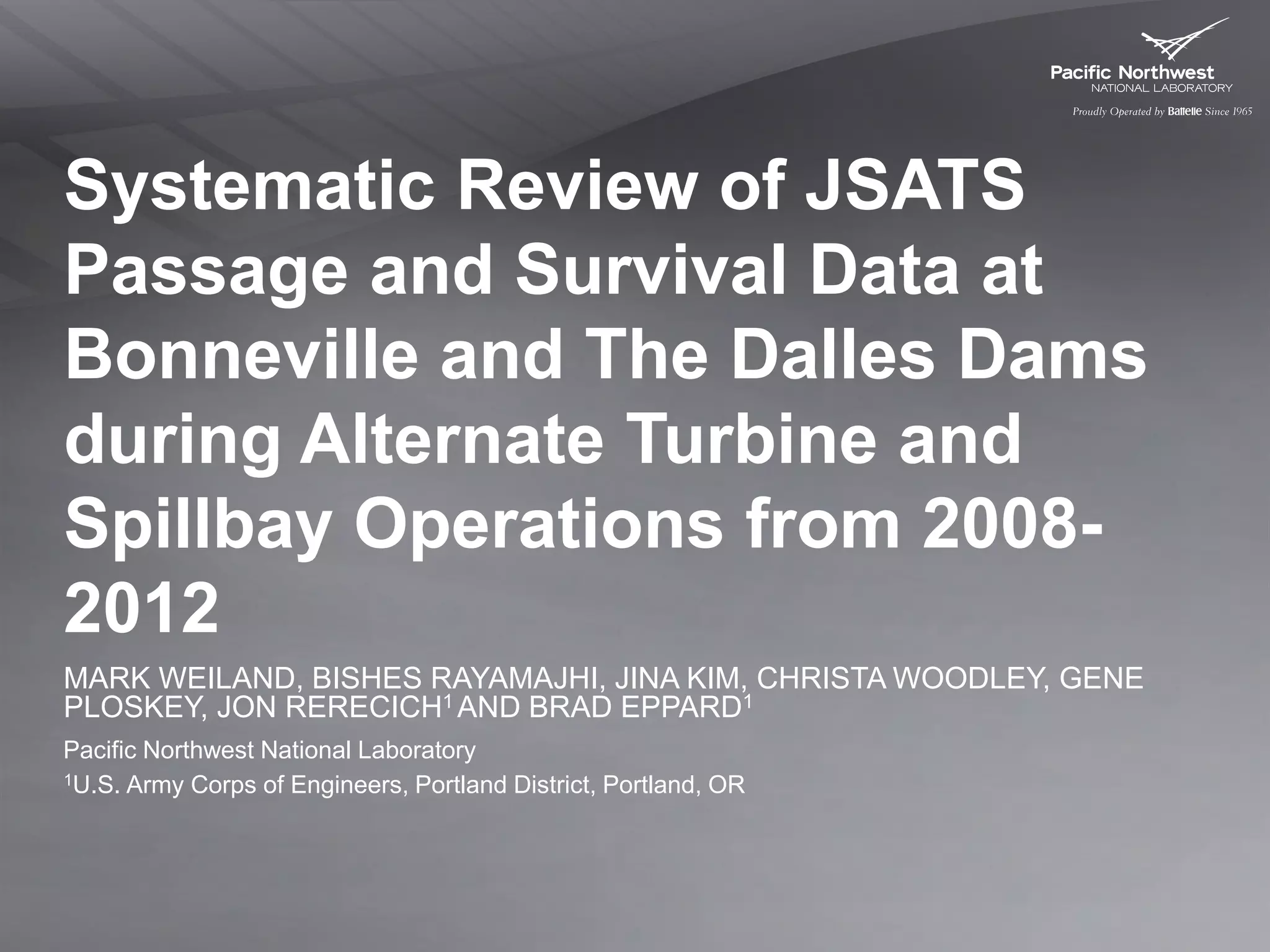 Pacific Northwest
NATIONAL LABORATORY
Proudly Operated by Battelle Since 1965

Systematic Review of JSATS Passage and Survival Data at Bonneville and The Dalles Dams during Alternate Turbine and Spillbay Operations from 2008-2012

MARK WEILAND, BISHES RAYAMAJHI, JINA KIM, CHRISTA WOODLEY, GENE PLOSKEY, JON RERECICH$^{1}$ AND BRAD EPPARD$^{1}$

Pacific Northwest National Laboratory

$^{1}$U.S. Army Corps of Engineers, Portland District, Portland, OR